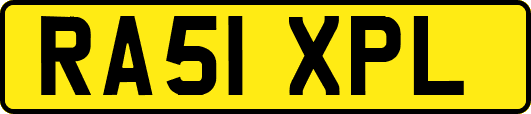 RA51 XPL